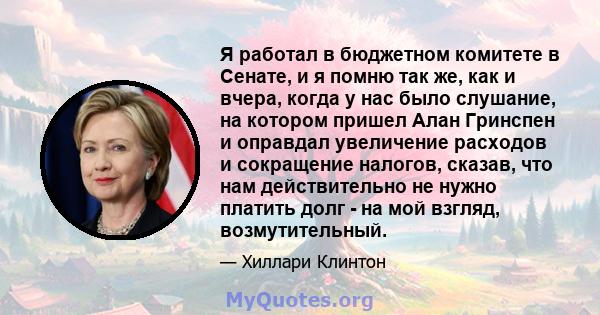 Я работал в бюджетном комитете в Сенате, и я помню так же, как и вчера, когда у нас было слушание, на котором пришел Алан Гринспен и оправдал увеличение расходов и сокращение налогов, сказав, что нам действительно не нужно платить долг - на мой взгляд, возмутительный.

— Хиллари Клинтон

MyQuotes.org